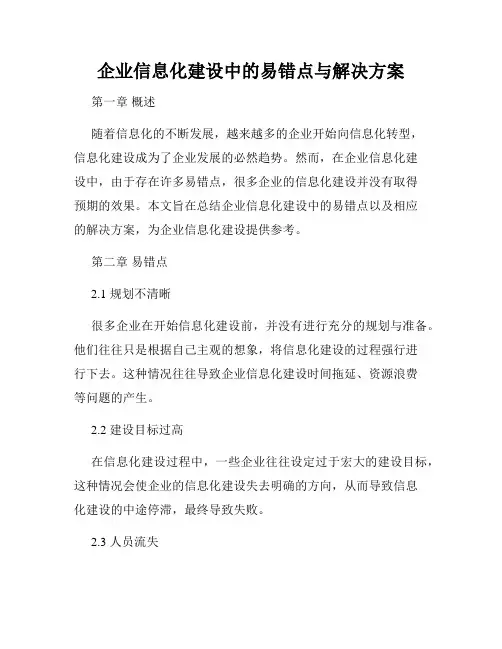 企业信息化建设中的易错点与解决方案

第一章 概述

随着信息化的不断发展，越来越多的企业开始向信息化转型，信息化建设成为了企业发展的必然趋势。然而，在企业信息化建设中，由于存在许多易错点，很多企业的信息化建设并没有取得预期的效果。本文旨在总结企业信息化建设中的易错点以及相应的解决方案，为企业信息化建设提供参考。

第二章 易错点

2.1 规划不清晰

很多企业在开始信息化建设前，并没有进行充分的规划与准备。他们往往只是根据自己主观的想象，将信息化建设的过程强行进行下去。这种情况往往导致企业信息化建设时间拖延、资源浪费等问题的产生。

2.2 建设目标过高

在信息化建设过程中，一些企业往往设定过于宏大的建设目标，这种情况会使企业的信息化建设失去明确的方向，从而导致信息化建设的中途停滞，最终导致失败。

2.3 人员流失